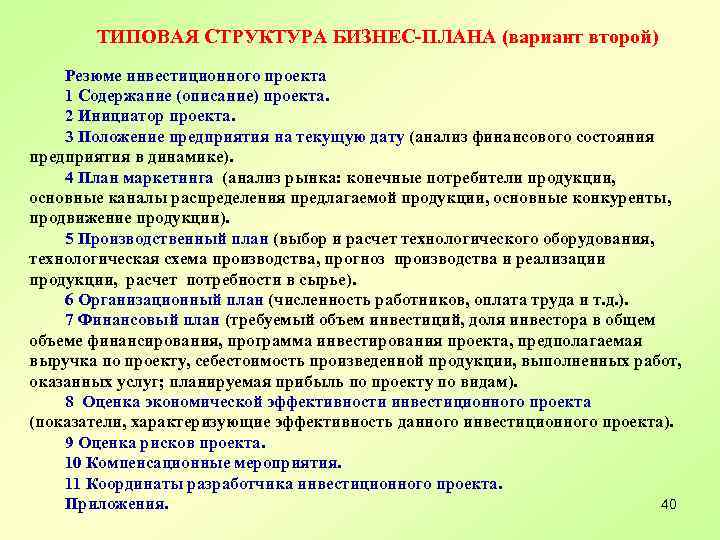 ТИПОВАЯ СТРУКТУРА БИЗНЕС-ПЛАНА (вариант второй)

Резюме инвестиционного проекта
1 Содержание (описание) проекта.
2 Инициатор проекта.
3 Положение предприятия на текущую дату (анализ финансового состояния предприятия в динамике).
4 План маркетинга (анализ рынка: конечные потребители продукции, основные каналы распределения предлагаемой продукции, основные конкуренты, продвижение продукции).
5 Производственный план (выбор и расчет технологического оборудования, технологическая схема производства, прогноз производства и реализации продукции, расчет потребности в сырье).
6 Организационный план (численность работников, оплата труда и т.д.).
7 Финансовый план (требуемый объем инвестиций, доля инвестора в общем объеме финансирования, программа инвестирования проекта, предполагаемая выручка по проекту, себестоимость произведенной продукции, выполненных работ, оказанных услуг; планируемая прибыль по проекту по видам).
8 Оценка экономической эффективности инвестиционного проекта (показатели, характеризующие эффективность данного инвестиционного проекта).
9 Оценка рисков проекта.
10 Компенсационные мероприятия.
11 Координаты разработчика инвестиционного проекта.
Приложения.

40